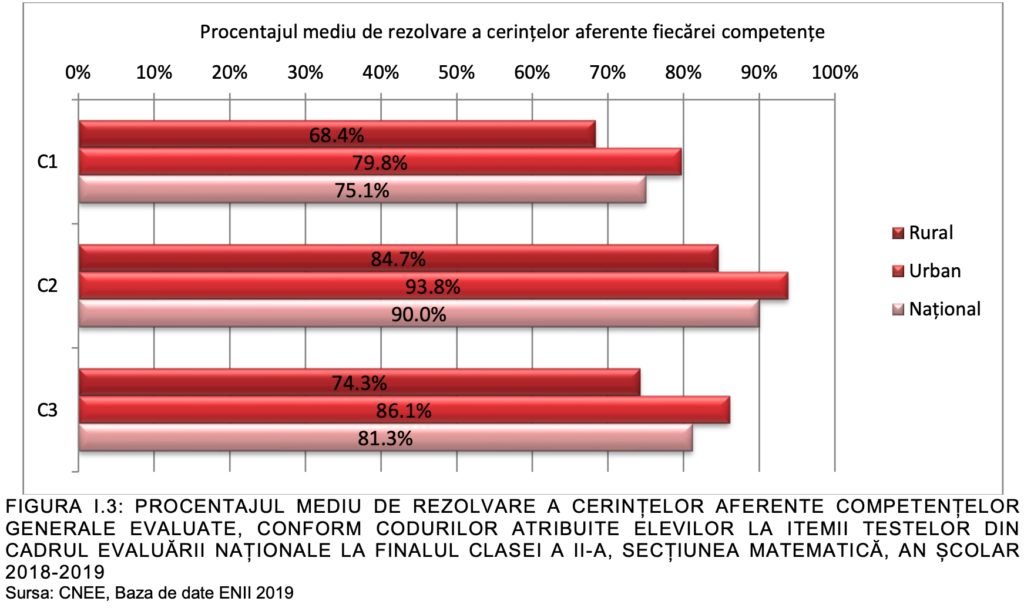 Procentajul mediu de rezolvare a cerințelor aferente fiecărei competențe

0% 10% 20% 30% 40% 50% 60% 70% 80% 90% 100%

C1
68.4%
79.8%
75.1%

C2
84.7%
93.8%
90.0%

C3
74.3%
86.1%
81.3%

Rural
Urban
Național

FIGURA I.3: PROCENTAJUL MEDIU DE REZOLVARE A CERINȚELOR AFERENTE COMPETENȚELOR GENERALE EVALUATE, CONFORM CODURILOR ATRIBUITE ELEVILOR LA ITEMII TESTELOR DIN CADRUL EVALUĂRII NAȚIONALE LA FINALUL CLASEI A II-A, SECȚIUNEA MATEMATICĂ, AN ȘCOLAR 2018-2019
Sursa: CNEE, Baza de date ENII 2019